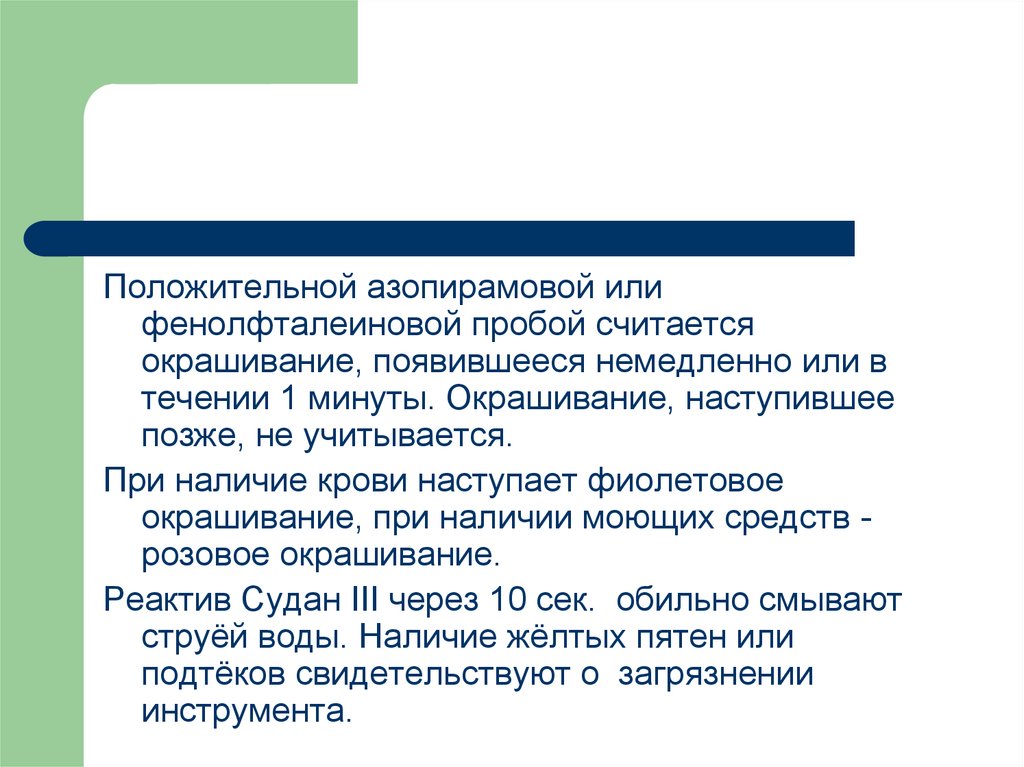 Положительной азопирамовой или фенолфталеиновой пробой считается окрашивание, появившееся немедленно или в течении 1 минуты. Окрашивание, наступившее позже, не учитывается.

При наличие крови наступает фиолетовое окрашивание, при наличии моющих средств - розовое окрашивание.

Реактив Судан III через 10 сек.  обильно смывают струёй воды. Наличие жёлтых пятен или подтёков свидетельствуют о  загрязнении инструмента.